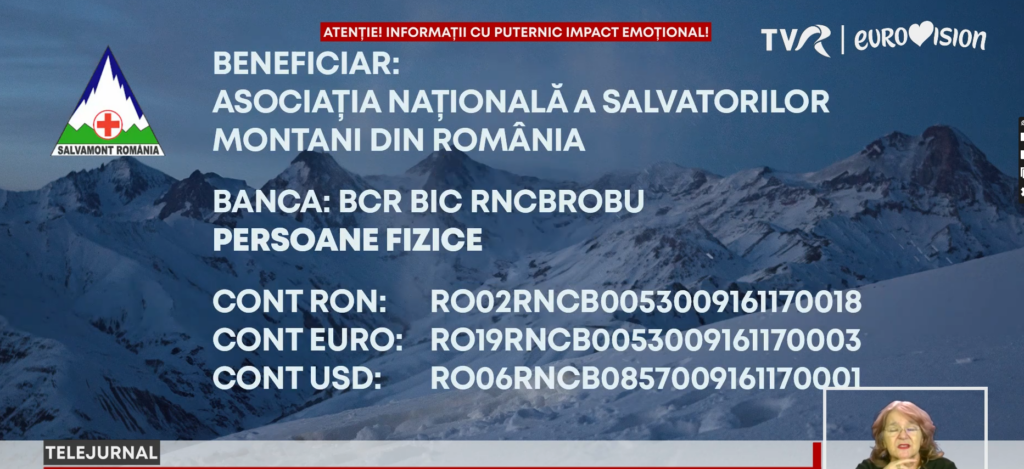 ATENȚIE! INFORMAȚII CU PUTERNIC IMPACT EMOȚIONAL!

TVR | EUROVISION

SALVAMONT ROMÂNIA

BENEFICIAR:
ASOCIAȚIA NAȚIONALĂ A SALVATORILOR MONTANI DIN ROMÂNIA

BANCA: BCR BIC RNCBROBU
PERSOANE FIZICE

CONT RON: RO02RNCB0053009161170018
CONT EURO: RO19RNCB0053009161170003
CONT USD: RO06RNCB0857009161170001

TELEJURNAL